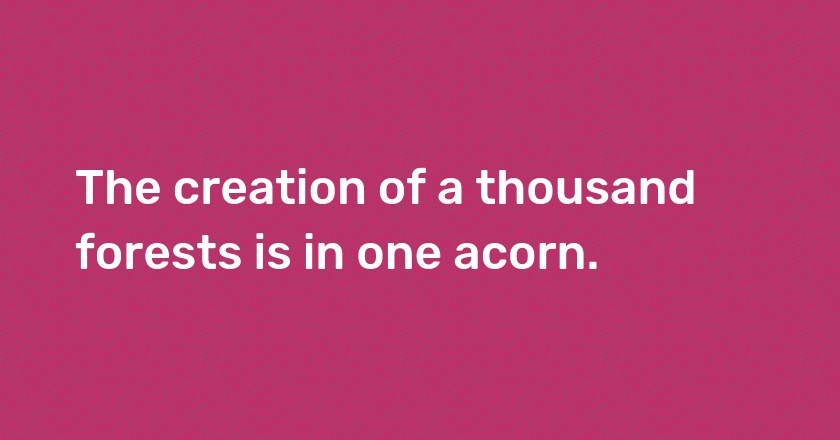 The creation of a thousand forests is in one acorn.